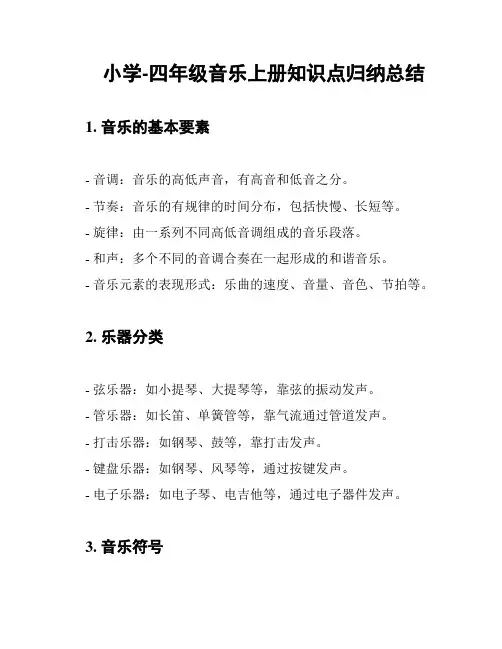 小学-四年级音乐上册知识点归纳总结

1. 音乐的基本要素

- 音调：音乐的高低声音，有高音和低音之分。

- 节奏：音乐的有规律的时间分布，包括快慢、长短等。

- 旋律：由一系列不同高低音调组成的音乐段落。

- 和声：多个不同的音调合奏在一起形成的和谐音乐。

- 音乐元素的表现形式：乐曲的速度、音量、音色、节拍等。

2. 乐器分类

- 弦乐器：如小提琴、大提琴等，靠弦的振动发声。

- 管乐器：如长笛、单簧管等，靠气流通过管道发声。

- 打击乐器：如钢琴、鼓等，靠打击发声。

- 键盘乐器：如钢琴、风琴等，通过按键发声。

- 电子乐器：如电子琴、电吉他等，通过电子器件发声。

3. 音乐符号